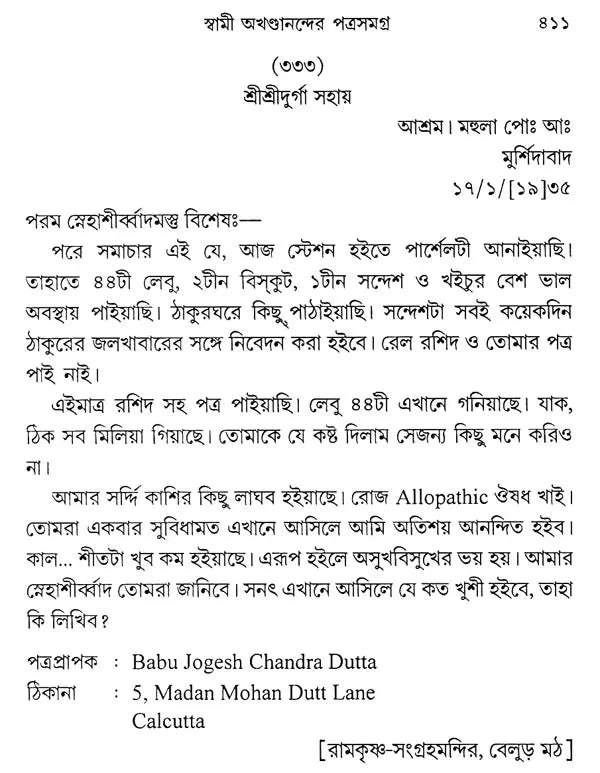 স্বামী অখণ্ডানন্দের পত্রসমগ্র ৪১১

(৩৩৩)

শ্রীশ্রীদুর্গা সহায়

আশ্রম। মহুলা পোঃ আঃ
মুর্শিদাবাদ
১৭/১/[১৯]৩৫

পরম স্নেহাশীর্ব্বাদমস্তু বিশেষঃ—

পরে সমাচার এই যে, আজ স্টেশন হইতে পার্শেলটী আনাইয়াছি। তাহাতে ৪৪টী লেবু, ২টীন বিস্কুট, ১টীন সন্দেশ ও খইচুর বেশ ভাল অবস্থায় পাইয়াছি। ঠাকুরঘরে কিছু পাঠাইয়াছি। সন্দেশটা সবই কয়েকদিন ঠাকুরের জলখাবারের সঙ্গে নিবেদন করা হইবে। রেল রশিদ ও তোমার পত্র পাই নাই।

এইমাত্র রশিদ সহ পত্র পাইয়াছি। লেবু ৪৪টী এখানে গনিয়াছে। যাক, ঠিক সব মিলিয়া গিয়াছে। তোমাকে যে কষ্ট দিলাম সেজন্য কিছু মনে করিও না।

আমার সর্দ্দি কাশির কিছু লাঘব হইয়াছে। রোজ Allopathic ঔষধ খাই। তোমরা একবার সুবিধামত এখানে আসিলে আমি অতিশয় আনন্দিত হইব। কাল... শীতটা খুব কম হইয়াছে। এরূপ হইলে অসুখবিসুখের ভয় হয়। আমার স্নেহাশীর্ব্বাদ তোমরা জানিবে। সনৎ এখানে আসিলে যে কত খুশী হইবে, তাহা কি লিখিব?

পত্রপ্রাপক : Babu Jogesh Chandra Dutta
ঠিকানা : 5, Madan Mohan Dutt Lane
Calcutta

[রামকৃষ্ণ-সংগ্রহমন্দির, বেলুড় মঠ]